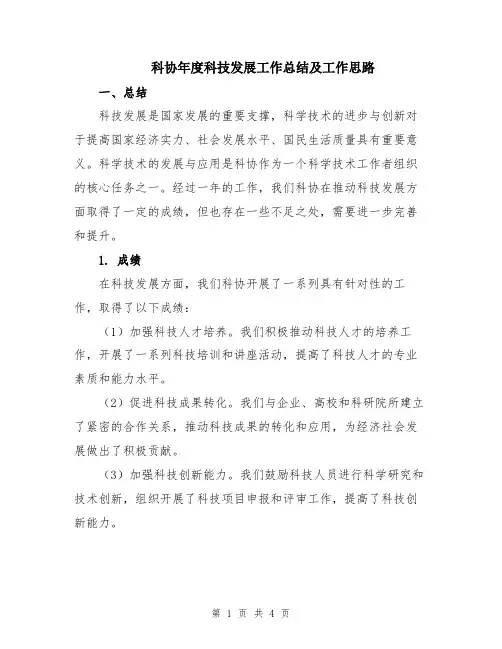 科协年度科技发展工作总结及工作思路

一、总结

科技发展是国家发展的重要支撑，科学技术的进步与创新对于提高国家经济实力、社会发展水平、国民生活质量具有重要意义。科学技术的发展与应用是科协作为一个科学技术工作者组织的核心任务之一。经过一年的工作，我们科协在推动科技发展方面取得了一定的成绩，但也存在一些不足之处，需要进一步完善和提升。

1. 成绩

在科技发展方面，我们科协开展了一系列具有针对性的工作，取得了以下成绩：

（1）加强科技人才培养。我们积极推动科技人才的培养工作，开展了一系列科技培训和讲座活动，提高了科技人才的专业素质和能力水平。

（2）促进科技成果转化。我们与企业、高校和科研院所建立了紧密的合作关系，推动科技成果的转化和应用，为经济社会发展做出了积极贡献。

（3）加强科技创新能力。我们鼓励科技人员进行科学研究和技术创新，组织开展了科技项目申报和评审工作，提高了科技创新能力。

第 1 页 共 4 页